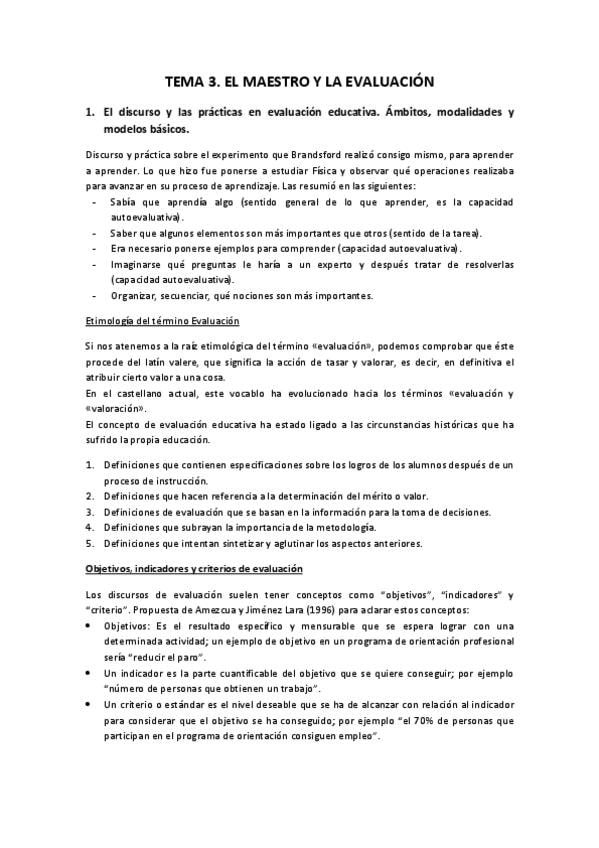 TEMA 3. EL MAESTRO Y LA EVALUACIÓN

1. El discurso y las prácticas en evaluación educativa. Ámbitos, modalidades y modelos básicos.

Discurso y práctica sobre el experimento que Brandsford realizó consigo mismo, para aprender a aprender. Lo que hizo fue ponerse a estudiar Física y observar qué operaciones realizaba para avanzar en su proceso de aprendizaje. Las resumió en las siguientes:
- Sabía que aprendía algo (sentido general de lo que aprender, es la capacidad autoevaluativa).
- Saber que algunos elementos son más importantes que otros (sentido de la tarea).
- Era necesario ponerse ejemplos para comprender (capacidad autoevaluativa).
- Imaginarse qué preguntas le haría a un experto y después tratar de resolverlas (capacidad autoevaluativa).
- Organizar, secuenciar, qué nociones son más importantes.

Etimología del término Evaluación

Si nos atenemos a la raíz etimológica del término «evaluación», podemos comprobar que éste procede del latín valere, que significa la acción de tasar y valorar, es decir, en definitiva el atribuir cierto valor a una cosa.
En el castellano actual, este vocablo ha evolucionado hacia los términos «evaluación y «valoración».
El concepto de evaluación educativa ha estado ligado a las circunstancias históricas que ha sufrido la propia educación.

1. Definiciones que contienen especificaciones sobre los logros de los alumnos después de un proceso de instrucción.
2. Definiciones que hacen referencia a la determinación del mérito o valor.
3. Definiciones de evaluación que se basan en la información para la toma de decisiones.
4. Definiciones que subrayan la importancia de la metodología.
5. Definiciones que intentan sintetizar y aglutinar los aspectos anteriores.

Objetivos, indicadores y criterios de evaluación

Los discursos de evaluación suelen tener conceptos como "objetivos", "indicadores" y "criterio". Propuesta de Amezcua y Jiménez Lara (1996) para aclarar estos conceptos:
• Objetivos: Es el resultado específico y mensurable que se espera lograr con una determinada actividad; un ejemplo de objetivo en un programa de orientación profesional sería "reducir el paro".
• Un indicador es la parte cuantificable del objetivo que se quiere conseguir; por ejemplo "número de personas que obtienen un trabajo".
• Un criterio o estándar es el nivel deseable que se ha de alcanzar con relación al indicador para considerar que el objetivo se ha conseguido; por ejemplo "el 70% de personas que participan en el programa de orientación consiguen empleo".